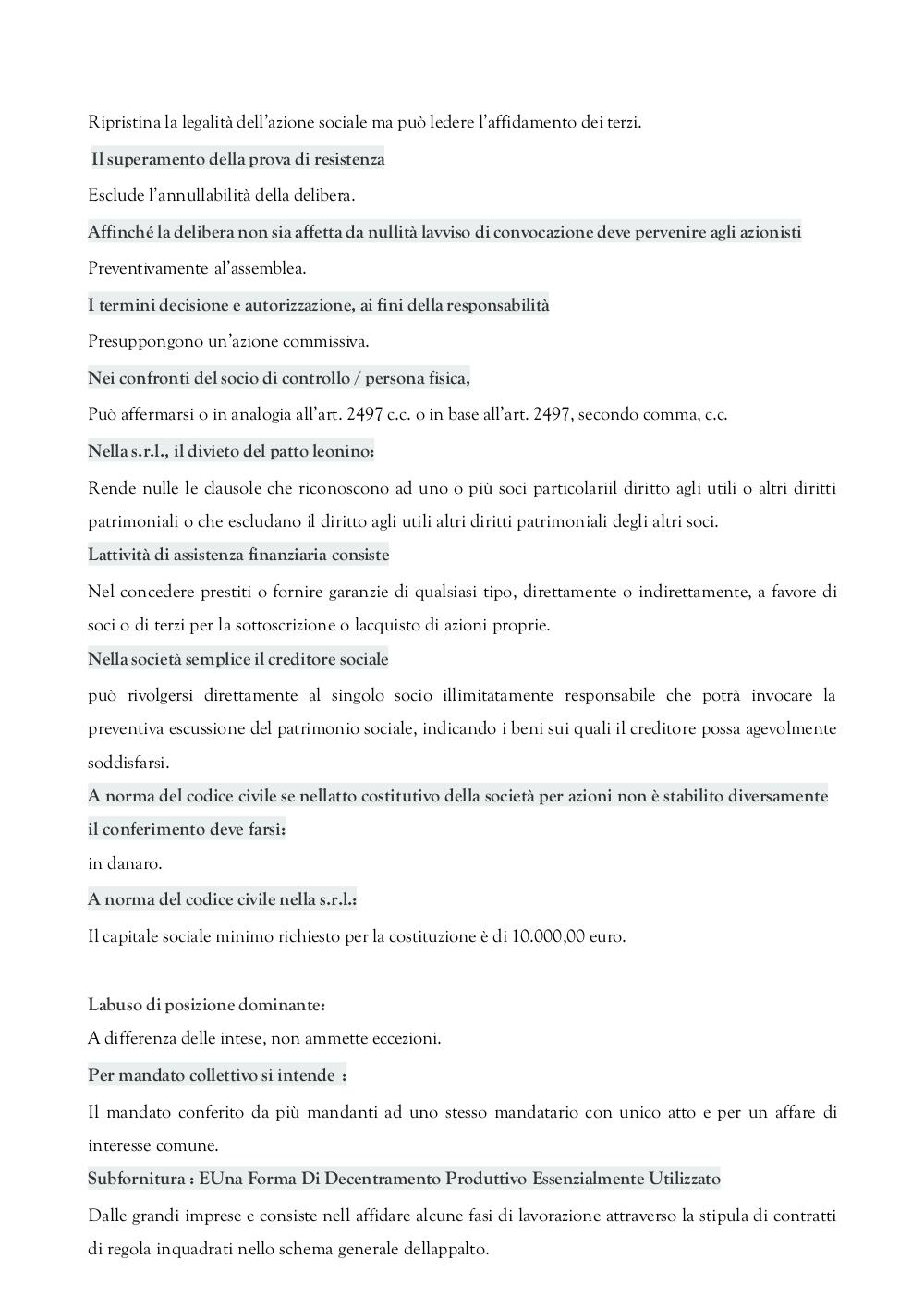 Ripristina la legalità dell'azione sociale ma può ledere l'affidamento dei terzi.

Il superamento della prova di resistenza

Esclude l'annullabilità della delibera.

Affinché la delibera non sia affetta da nullità lavviso di convocazione deve pervenire agli azionisti

Preventivamente al'assemblea.

I termini decisione e autorizzazione, ai fini della responsabilità

Presuppongono un'azione commissiva.

Nei confronti del socio di controllo / persona fisica,

Può affermarsi o in analogia all'art. 2497 c.c. o in base all'art. 2497, secondo comma, c.c.

Nella s.r.l., il divieto del patto leonino:

Rende nulle le clausole che riconoscono ad uno o più soci particolariil diritto agli utili o altri diritti patrimoniali o che escludano il diritto agli utili altri diritti patrimoniali degli altri soci.

Lattività di assistenza finanziaria consiste

Nel concedere prestiti o fornire garanzie di qualsiasi tipo, direttamente o indirettamente, a favore di soci o di terzi per la sottoscrizione o lacquisto di azioni proprie.

Nella società semplice il creditore sociale

può rivolgersi direttamente al singolo socio illimitatamente responsabile che potrà invocare la preventiva escussione del patrimonio sociale, indicando i beni sui quali il creditore possa agevolmente soddisfarsi.

A norma del codice civile se nellatto costitutivo della società per azioni non è stabilito diversamente il conferimento deve farsi:

in danaro.

A norma del codice civile nella s.r.l.:

Il capitale sociale minimo richiesto per la costituzione è di 10.000,00 euro.

Labuso di posizione dominante:

A differenza delle intese, non ammette eccezioni.

Per mandato collettivo si intende :

Il mandato conferito da più mandanti ad uno stesso mandatario con unico atto e per un affare di interesse comune.

Subfornitura : EUna Forma Di Decentramento Produttivo Essenzialmente Utilizzato

Dalle grandi imprese e consiste nell affidare alcune fasi di lavorazione attraverso la stipula di contratti di regola inquadrati nello schema generale dellappalto.